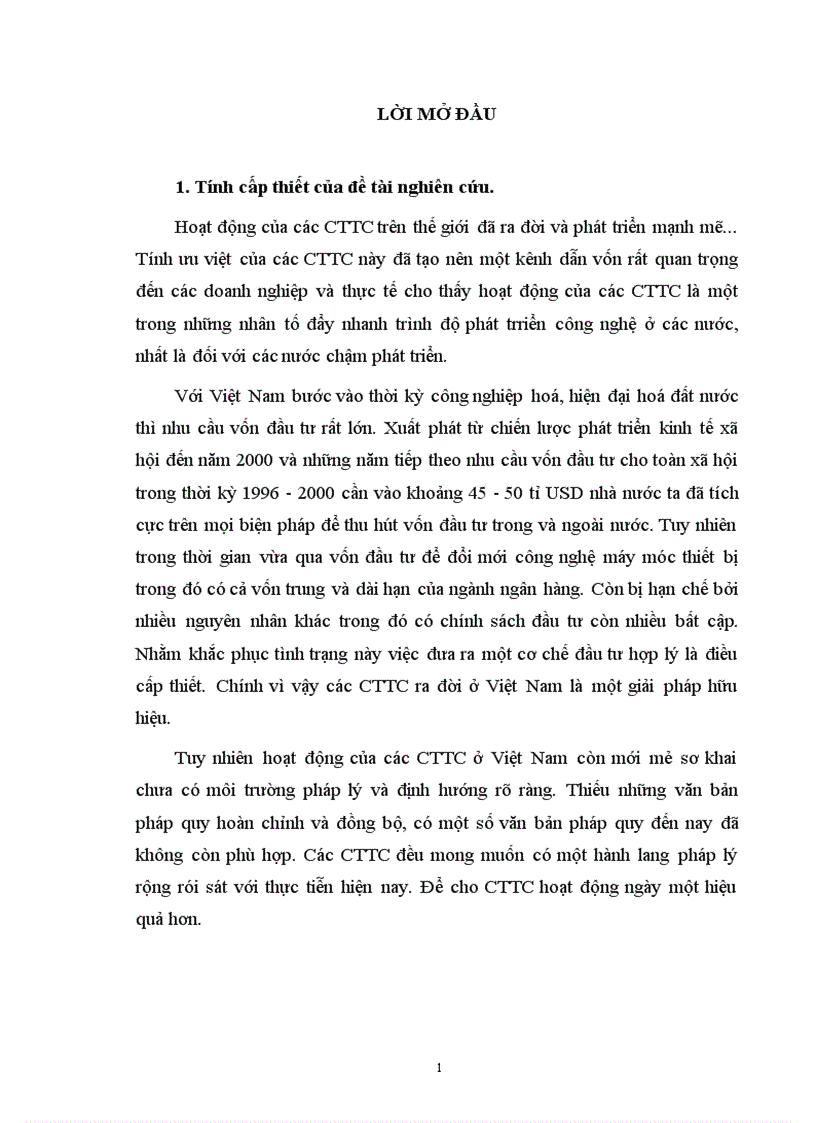 LỜI MỞ ĐẦU

1. Tính cấp thiết của đề tài nghiên cứu.

Hoạt động của các CTTC trên thế giới đã ra đời và phát triển mạnh mẽ... Tính ưu việt của các CTTC này đã tạo nên một kênh dẫn vốn rất quan trọng đến các doanh nghiệp và thực tế cho thấy hoạt động của các CTTC là một trong những nhân tố đẩy nhanh trình độ phát trriển công nghệ ở các nước, nhất là đối với các nước chậm phát triển.

Với Việt Nam bước vào thời kỳ công nghiệp hoá, hiện đại hoá đất nước thì nhu cầu vốn đầu tư rất lớn. Xuất phát từ chiến lược phát triển kinh tế xã hội đến năm 2000 và những năm tiếp theo nhu cầu vốn đầu tư cho toàn xã hội trong thời kỳ 1996 - 2000 cần vào khoảng 45 - 50 tỉ USD nhà nước ta đã tích cực trên mọi biện pháp để thu hút vốn đầu tư trong và ngoài nước. Tuy nhiên trong thời gian vừa qua vốn đầu tư để đổi mới công nghệ máy móc thiết bị trong đó có cả vốn trung và dài hạn của ngành ngân hàng. Còn bị hạn chế bởi nhiều nguyên nhân khác trong đó có chính sách đầu tư còn nhiều bất cập. Nhằm khắc phục tình trạng này việc đưa ra một cơ chế đầu tư hợp lý là điều cấp thiết. Chính vì vậy các CTTC ra đời ở Việt Nam là một giải pháp hữu hiệu.

Tuy nhiên hoạt động của các CTTC ở Việt Nam còn mới mẻ sơ khai chưa có môi trường pháp lý và định hướng rõ ràng. Thiếu những văn bản pháp quy hoàn chỉnh và đồng bộ, có một số văn bản pháp quy đến nay đã không còn phù hợp. Các CTTC đều mong muốn có một hành lang pháp lý rộng rói sát với thực tiễn hiện nay. Để cho CTTC hoạt động ngày một hiệu quả hơn.

1